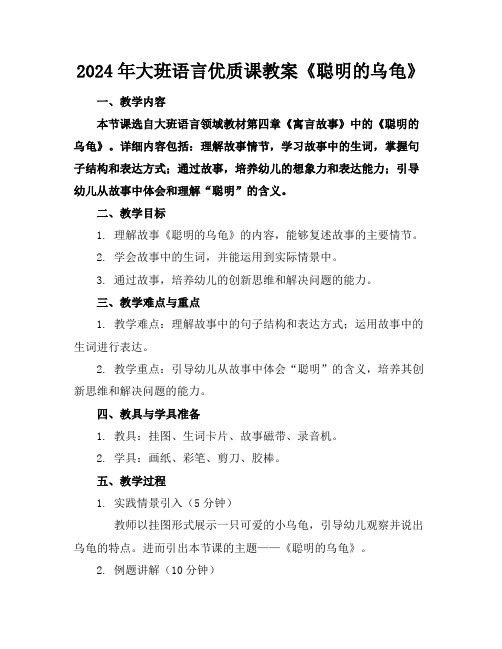 2024年大班语言优质课教案《聪明的乌龟》

一、教学内容

本节课选自大班语言领域教材第四章《寓言故事》中的《聪明的乌龟》。详细内容包括：理解故事情节，学习故事中的生词，掌握句子结构和表达方式；通过故事，培养幼儿的想象力和表达能力；引导幼儿从故事中体会和理解“聪明”的含义。

二、教学目标

1. 理解故事《聪明的乌龟》的内容，能够复述故事的主要情节。

2. 学会故事中的生词，并能运用到实际情景中。

3. 通过故事，培养幼儿的创新思维和解决问题的能力。

三、教学难点与重点

1. 教学难点：理解故事中的句子结构和表达方式；运用故事中的生词进行表达。

2. 教学重点：引导幼儿从故事中体会“聪明”的含义，培养其创新思维和解决问题的能力。

四、教具与学具准备

1. 教具：挂图、生词卡片、故事磁带、录音机。

2. 学具：画纸、彩笔、剪刀、胶棒。

五、教学过程

1. 实践情景引入（5分钟）

教师以挂图形式展示一只可爱的小乌龟，引导幼儿观察并说出乌龟的特点。进而引出本节课的主题——《聪明的乌龟》。

2. 例题讲解（10分钟）